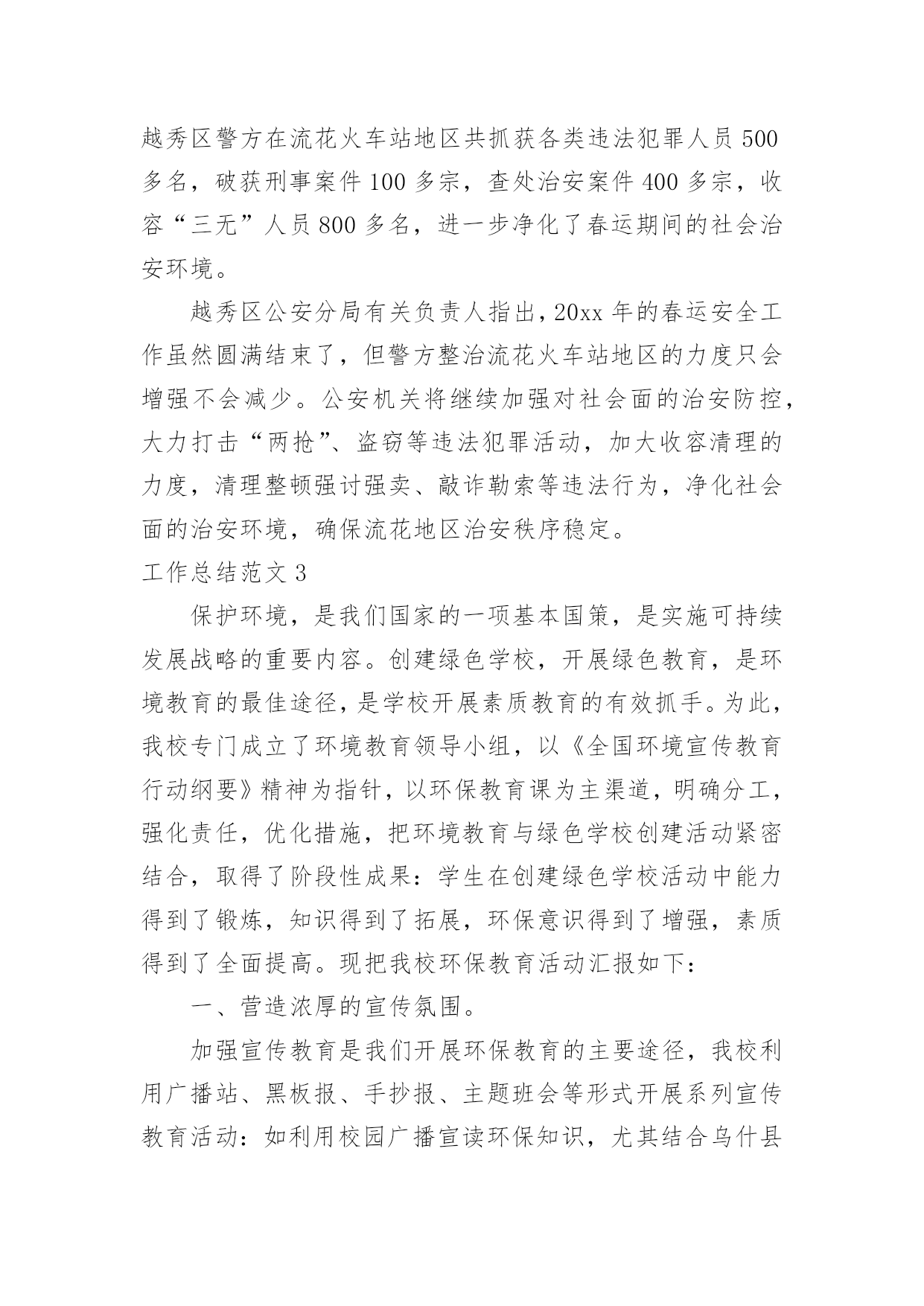 越秀区警方在流花火车站地区共抓获各类违法犯罪人员500多名，破获刑事案件100多宗，查处治安案件400多宗，收容“三无”人员800多名，进一步净化了春运期间的社会治安环境。

越秀区公安分局有关负责人指出，20xx年的春运安全工作虽然圆满结束了，但警方整治流花火车站地区的力度只会增强不会减少。公安机关将继续加强对社会面的治安防控，大力打击“两抢”、盗窃等违法犯罪活动，加大收容清理的力度，清理整顿强讨强卖、敲诈勒索等违法行为，净化社会面的治安环境，确保流花地区治安秩序稳定。

工作总结范文3

保护环境，是我们国家的一项基本国策，是实施可持续发展战略的重要内容。创建绿色学校，开展绿色教育，是环境教育的最佳途径，是学校开展素质教育的有效抓手。为此，我校专门成立了环境教育领导小组，以《全国环境宣传教育行动纲要》精神为指针，以环保教育课为主渠道，明确分工，强化责任，优化措施，把环境教育与绿色学校创建活动紧密结合，取得了阶段性成果：学生在创建绿色学校活动中能力得到了锻炼，知识得到了拓展，环保意识得到了增强，素质得到了全面提高。现把我校环保教育活动汇报如下：

一、营造浓厚的宣传氛围。

加强宣传教育是我们开展环保教育的主要途径，我校利用广播站、黑板报、手抄报、主题班会等形式开展系列宣传教育活动：如利用校园广播宣读环保知识，尤其结合乌什县